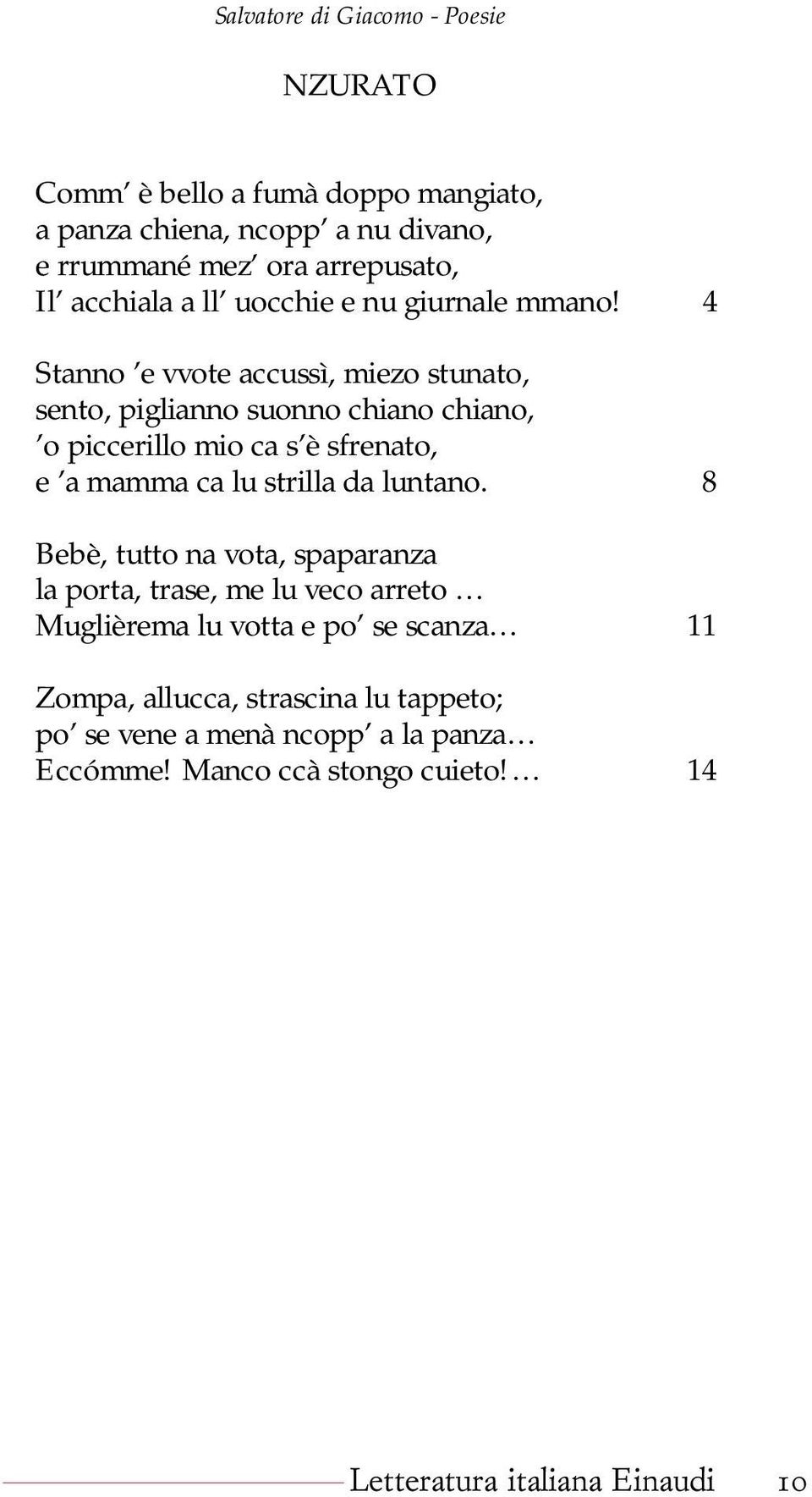 Salvatore di Giacomo - Poesie

NZURATO

Comm' è bello a fumà doppo mangiato,
a panza chiena, ncopp' a nu divano,
e rrummané mez' ora arrepusato,
Il' acchiala a ll' uocchie e nu giurnale mmano! 4

Stanno 'e vvote accussì, miezo stunato,
sento, piglianno suonno chiano chiano,
'o piccerillo mio ca s'è sfrenato,
e 'a mamma ca lu strilla da luntano. 8

Bebè, tutto na vota, spaparanza
la porta, trase, me lu veco arreto …
Muglièrema lu votta e po' se scanza… 11

Zompa, allucca, strascina lu tappeto;
po' se vene a menà ncopp' a la panza…
Eccómme! Manco ccà stongo cuieto!… 14

Letteratura italiana Einaudi 10